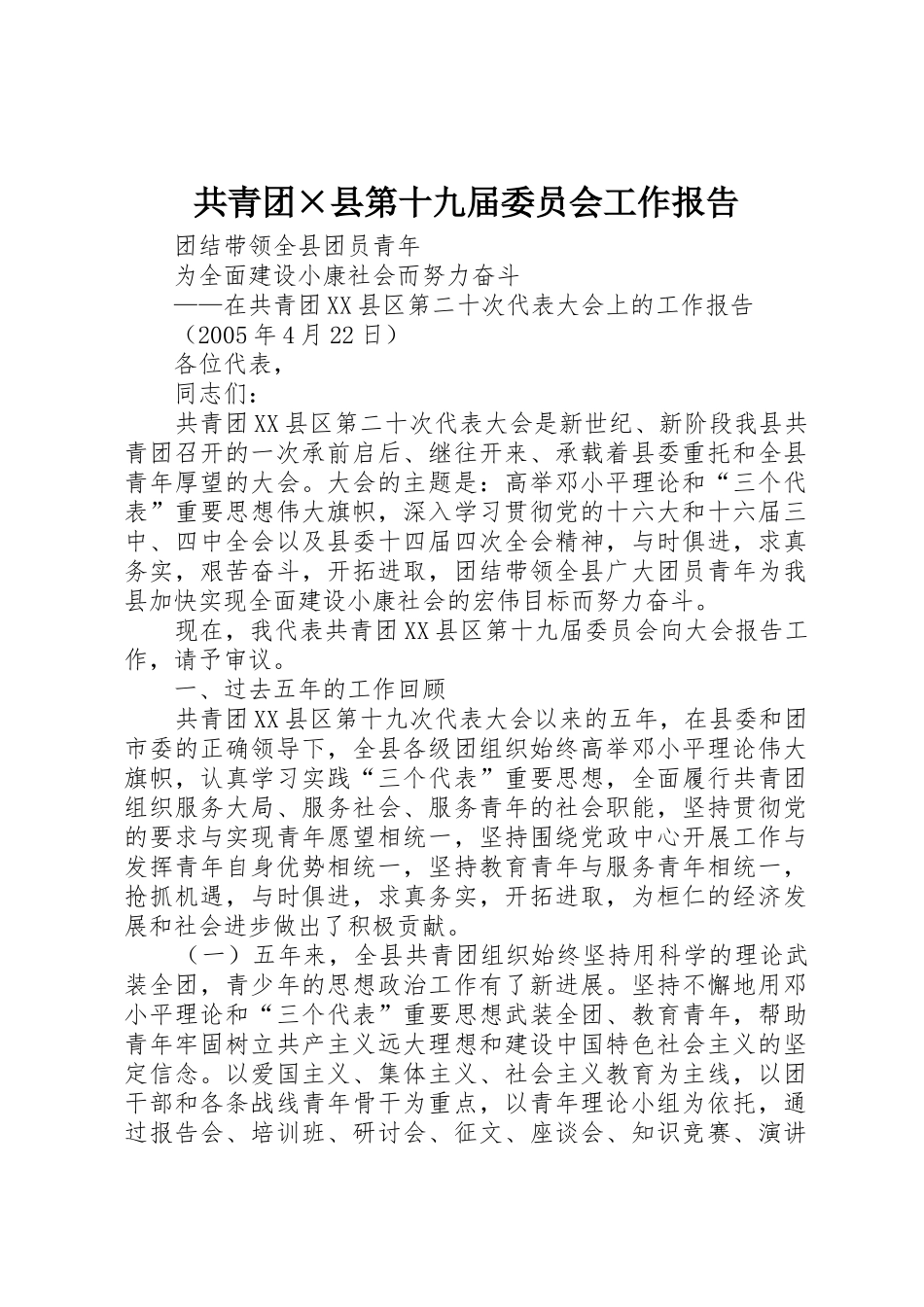 共青团×县第十九届委员会工作报告

团结带领全县团员青年

为全面建设小康社会而努力奋斗

——在共青团XX县区第二十次代表大会上的工作报告

（2005年4月22日）

各位代表，

同志们：

共青团XX县区第二十次代表大会是新世纪、新阶段我县共青团召开的一次承前启后、继往开来、承载着县委重托和全县青年厚望的大会。大会的主题是：高举邓小平理论和“三个代表”重要思想伟大旗帜，深入学习贯彻党的十六大和十六届三中、四中全会以及县委十四届四次全会精神，与时俱进，求真务实，艰苦奋斗，开拓进取，团结带领全县广大团员青年为我县加快实现全面建设小康社会的宏伟目标而努力奋斗。

现在，我代表共青团XX县区第十九届委员会向大会报告工作，请予审议。

一、过去五年的工作回顾

共青团XX县区第十九次代表大会以来的五年，在县委和团市委的正确领导下，全县各级团组织始终高举邓小平理论伟大旗帜，认真学习实践“三个代表”重要思想，全面履行共青团组织服务大局、服务社会、服务青年的社会职能，坚持贯彻党的要求与实现青年愿望相统一，坚持围绕党政中心开展工作与发挥青年自身优势相统一，坚持教育青年与服务青年相统一，抢抓机遇，与时俱进，求真务实，开拓进取，为桓仁的经济发展和社会进步做出了积极贡献。

（一）五年来，全县共青团组织始终坚持用科学的理论武装全团，青少年的思想政治工作有了新进展。坚持不懈地用邓小平理论和“三个代表”重要思想武装全团、教育青年，帮助青年牢固树立共产主义远大理想和建设中国特色社会主义的坚定信念。以爱国主义、集体主义、社会主义教育为主线，以团干部和各条战线青年骨干为重点，以青年理论小组为依托，通过报告会、培训班、研讨会、征文、座谈会、知识竞赛、演讲